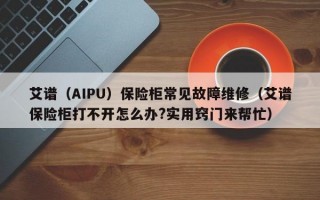 艾谱（AIPU）保险柜常见故障维修（艾谱保险柜打不开怎么办?实用窍门来帮忙）